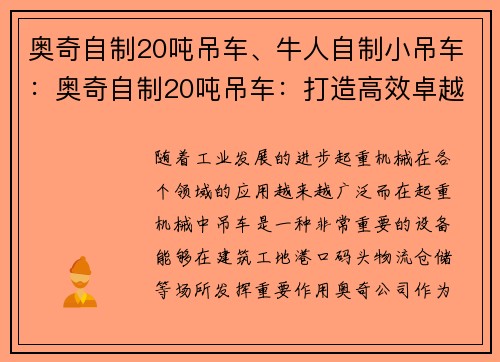 奥奇自制20吨吊车、牛人自制小吊车：奥奇自制20吨吊车：打造高效卓越

随着工业发展的进步起重机械在各个领域的应用越来越广泛而在起重机械中吊车是一种非常重要的设备能够在建筑工地港口码头物流仓储等场所发挥重要作用奥奇公司作为